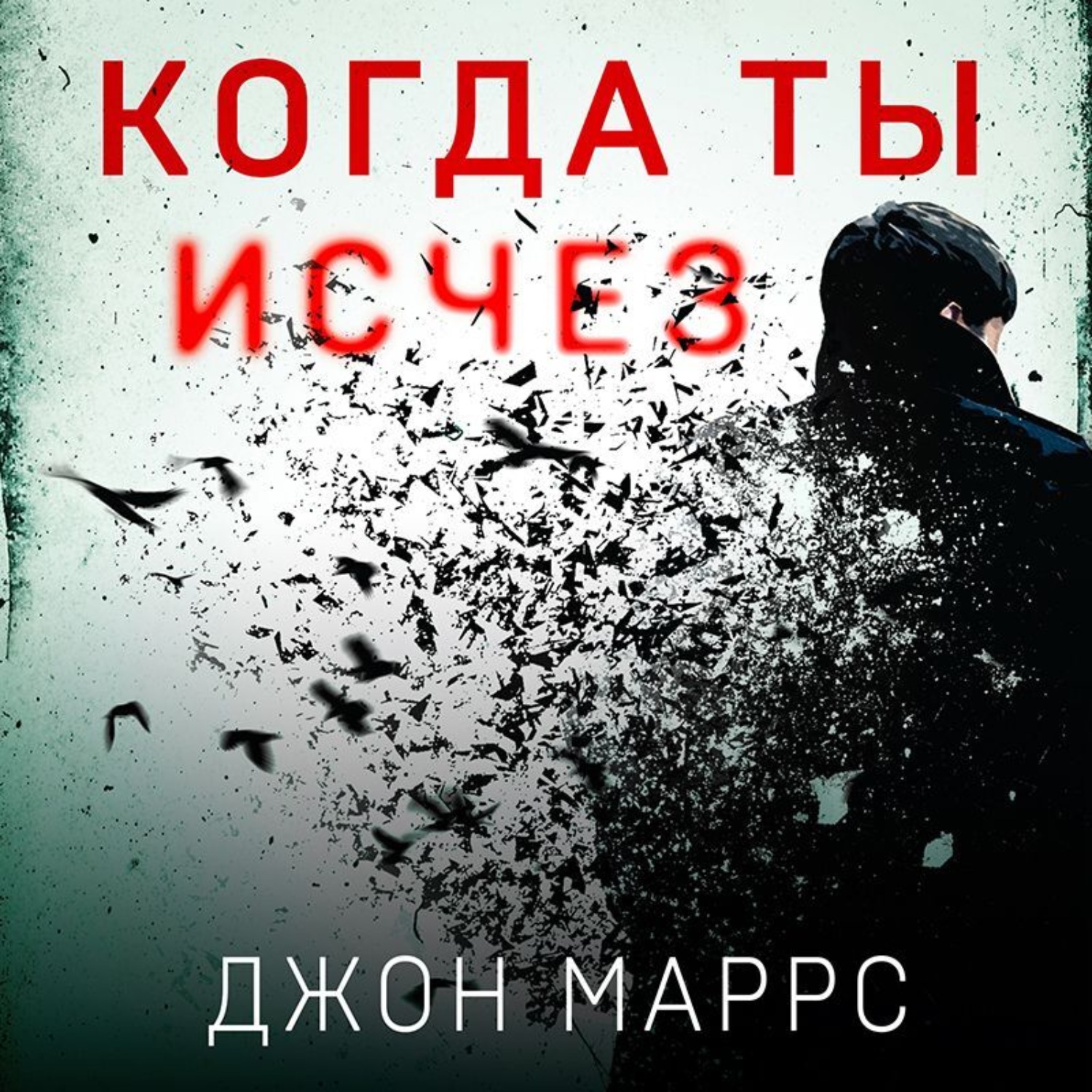 КОГДА ТЫ ИСЧЕЗ

ДЖОН МАРРС